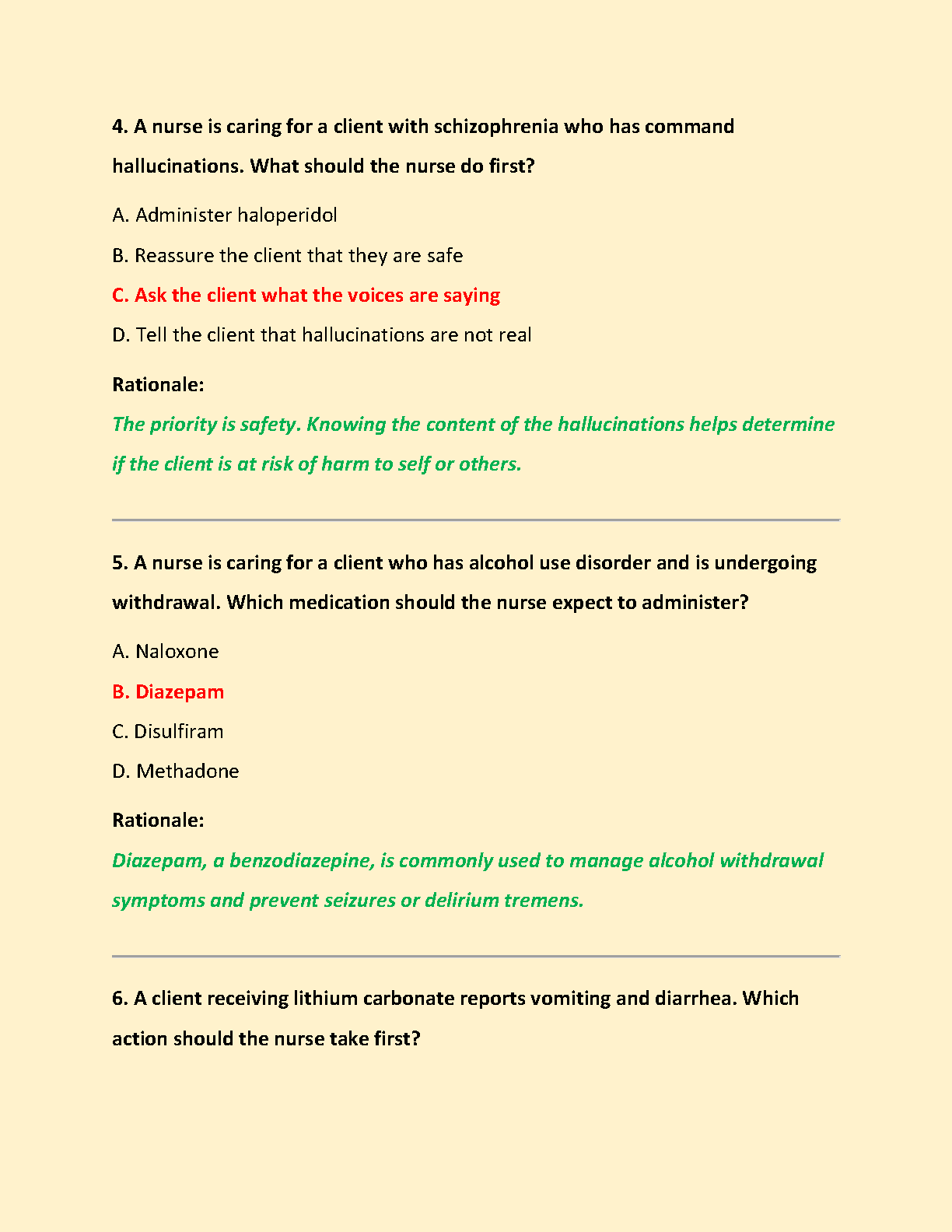 4. A nurse is caring for a client with schizophrenia who has command hallucinations. What should the nurse do first?

A. Administer haloperidol

B. Reassure the client that they are safe

C. Ask the client what the voices are saying

D. Tell the client that hallucinations are not real

Rationale:

The priority is safety. Knowing the content of the hallucinations helps determine if the client is at risk of harm to self or others.

5. A nurse is caring for a client who has alcohol use disorder and is undergoing withdrawal. Which medication should the nurse expect to administer?

A. Naloxone

B. Diazepam

C. Disulfiram

D. Methadone

Rationale:

Diazepam, a benzodiazepine, is commonly used to manage alcohol withdrawal symptoms and prevent seizures or delirium tremens.

6. A client receiving lithium carbonate reports vomiting and diarrhea. Which action should the nurse take first?